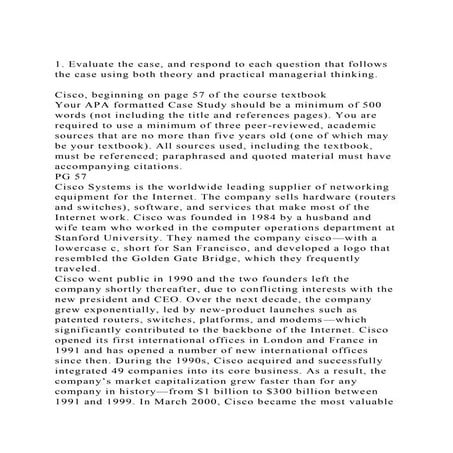 1. Evaluate the case, and respond to each question that follows the case using both theory and practical managerial thinking.

Cisco, beginning on page 57 of the course textbook
Your APA formatted Case Study should be a minimum of 500 words (not including the title and references pages). You are required to use a minimum of three peer-reviewed, academic sources that are no more than five years old (one of which may be your textbook). All sources used, including the textbook, must be referenced; paraphrased and quoted material must have accompanying citations.
PG 57
Cisco Systems is the worldwide leading supplier of networking equipment for the Internet. The company sells hardware (routers and switches), software, and services that make most of the Internet work. Cisco was founded in 1984 by a husband and wife team who worked in the computer operations department at Stanford University. They named the company cisco—with a lowercase c, short for San Francisco, and developed a logo that resembled the Golden Gate Bridge, which they frequently traveled.
Cisco went public in 1990 and the two founders left the company shortly thereafter, due to conflicting interests with the new president and CEO. Over the next decade, the company grew exponentially, led by new-product launches such as patented routers, switches, platforms, and modems—which significantly contributed to the backbone of the Internet. Cisco opened its first international offices in London and France in 1991 and has opened a number of new international offices since then. During the 1990s, Cisco acquired and successfully integrated 49 companies into its core business. As a result, the company's market capitalization grew faster than for any company in history—from $1 billion to $300 billion between 1991 and 1999. In March 2000, Cisco became the most valuable